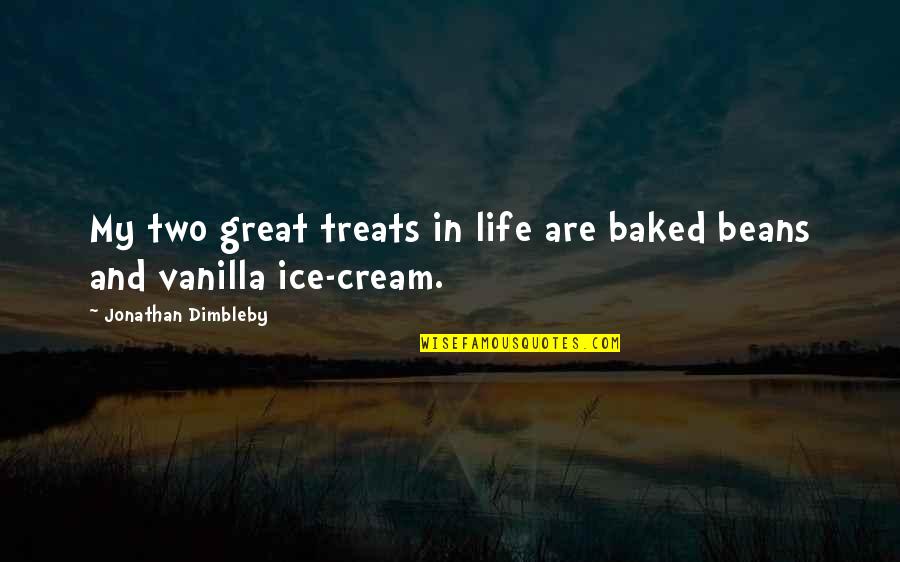 My two great treats in life are baked beans and vanilla ice-cream.

- Jonathan Dimbleby

WISEFAMOUSQUOTES.COM